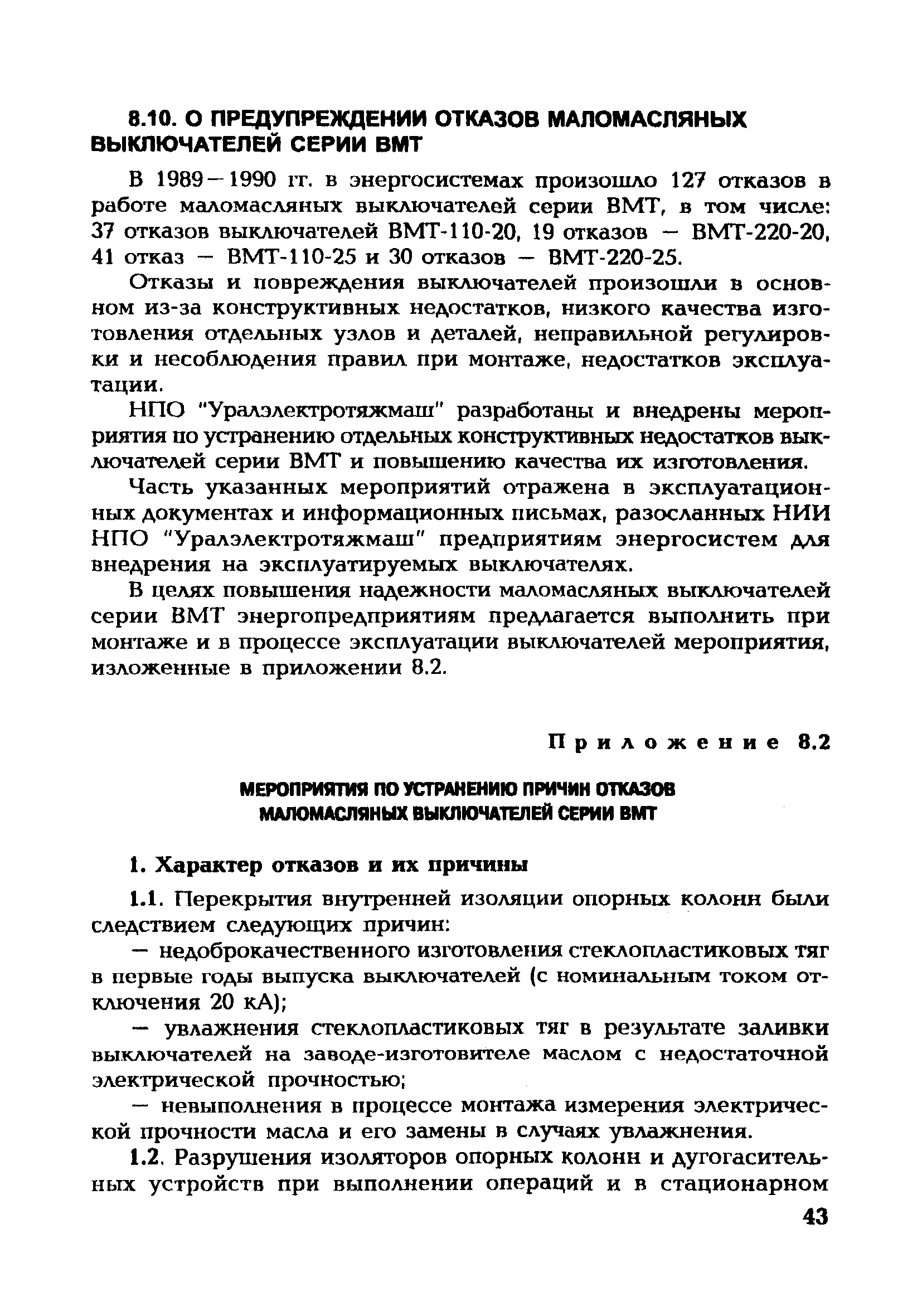 8.10. О ПРЕДУПРЕЖДЕНИИ ОТКАЗОВ МАЛОМАСЛЯНЫХ ВЫКЛЮЧАТЕЛЕЙ СЕРИИ ВМТ

В 1989—1990 гг. в энергосистемах произошло 127 отказов в работе маломасляных выключателей серии ВМТ, в том числе: 37 отказов выключателей ВМТ-110-20, 19 отказов — ВМТ-220-20, 41 отказ — ВМТ-110-25 и 30 отказов — ВМТ-220-25.

Отказы и повреждения выключателей произошли в основном из-за конструктивных недостатков, низкого качества изготовления отдельных узлов и деталей, неправильной регулировки и несоблюдения правил при монтаже, недостатков эксплуатации.

НПО "Уралэлектротяжмаш" разработаны и внедрены мероприятия по устранению отдельных конструктивных недостатков выключателей серии ВМТ и повышению качества их изготовления.

Часть указанных мероприятий отражена в эксплуатационных документах и информационных письмах, разосланных НИИ НПО "Уралэлектротяжмаш" предприятиям энергосистем для внедрения на эксплуатируемых выключателях.

В целях повышения надежности маломасляных выключателей серии ВМТ энергопредприятиям предлагается выполнить при монтаже и в процессе эксплуатации выключателей мероприятия, изложенные в приложении 8.2.

Приложение 8.2

МЕРОПРИЯТИЯ ПО УСТРАНЕНИЮ ПРИЧИН ОТКАЗОВ МАЛОМАСЛЯНЫХ ВЫКЛЮЧАТЕЛЕЙ СЕРИИ ВМТ

1. Характер отказов и их причины

1.1. Перекрытия внутренней изоляции опорных колонн были следствием следующих причин:

— недоброкачественного изготовления стеклопластиковых тяг в первые годы выпуска выключателей (с номинальным током отключения 20 кА);

— увлажнения стеклопластиковых тяг в результате заливки выключателей на заводе-изготовителе маслом с недостаточной электрической прочностью;

— невыполнения в процессе монтажа измерения электрической прочности масла и его замены в случаях увлажнения.

1.2. Разрушения изоляторов опорных колонн и дугогасительных устройств при выполнении операций и в стационарном

43